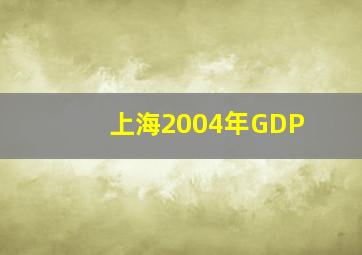 上海2004年GDP